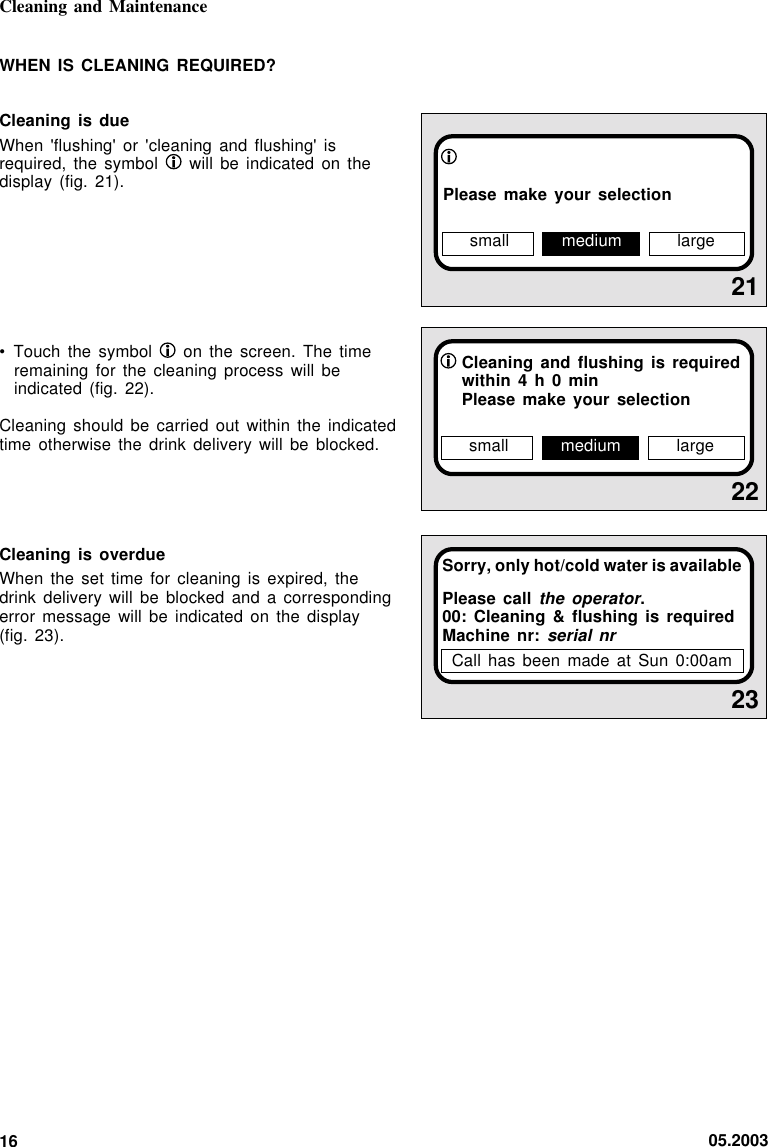 Cleaning and Maintenance

WHEN IS CLEANING REQUIRED?

Cleaning is due

When 'flushing' or 'cleaning and flushing' is required, the symbol ⓘ will be indicated on the display (fig. 21).

ⓘ

Please make your selection

small medium large

21

• Touch the symbol ⓘ on the screen. The time remaining for the cleaning process will be indicated (fig. 22).

Cleaning should be carried out within the indicated time otherwise the drink delivery will be blocked.

ⓘ Cleaning and flushing is required within 4 h 0 min
Please make your selection

small medium large

22

Cleaning is overdue

When the set time for cleaning is expired, the drink delivery will be blocked and a corresponding error message will be indicated on the display (fig. 23).

Sorry, only hot/cold water is available

Please call the operator.
00: Cleaning & flushing is required
Machine nr: serial nr

Call has been made at Sun 0:00am

23

16

05.2003